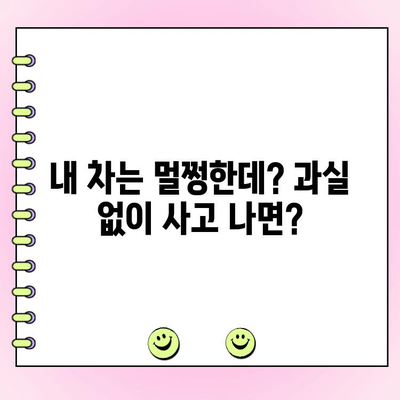 내 차는 멀쩡한데? 과실 없이 사고 나면?